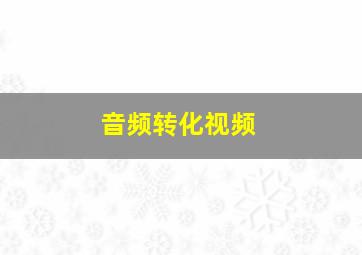 音频转化视频